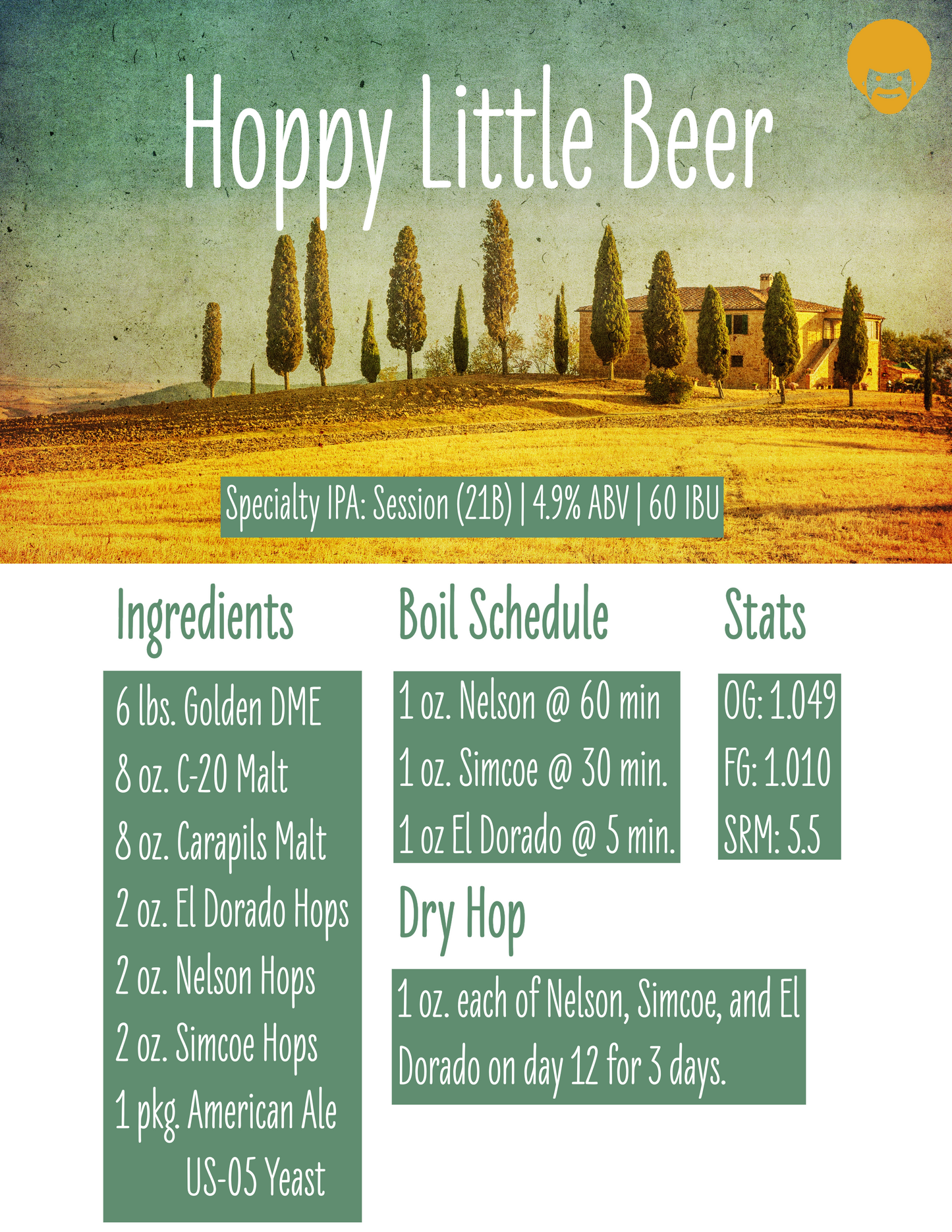 Hoppy Little Beer

Specialty IPA: Session (21B) | 4.9% ABV | 60 IBU

Ingredients

6 lbs. Golden DME
8 oz. C-20 Malt
8 oz. Carapils Malt
2 oz. El Dorado Hops
2 oz. Nelson Hops
2 oz. Simcoe Hops
1 pkg. American Ale US-05 Yeast

Boil Schedule

1 oz. Nelson @ 60 min
1 oz. Simcoe @ 30 min.
1 oz El Dorado @ 5 min.

Dry Hop

1 oz. each of Nelson, Simcoe, and El Dorado on day 12 for 3 days.

Stats

OG: 1.049
FG: 1.010
SRM: 5.5